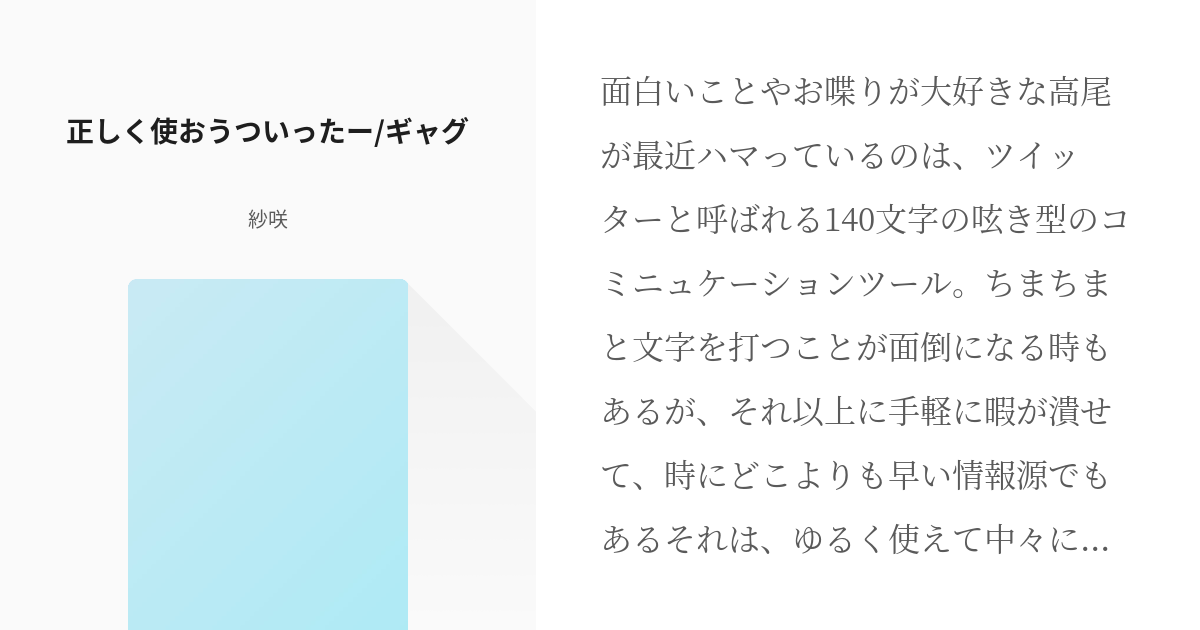 正しく使おうついったー/ギャグ

紗咲

面白いことやお喋りが大好きな高尾が最近ハマっているのは、ツイッターと呼ばれる140文字の呟き型のコミニュケーションツール。ちまちまと文字を打つことが面倒になる時もあるが、それ以上に手軽に暇が潰せて、時にどこよりも早い情報源でもあるそれは、ゆるく使えて中々に...